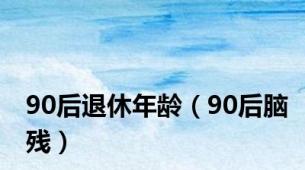 90后退休年龄（90后脑残）